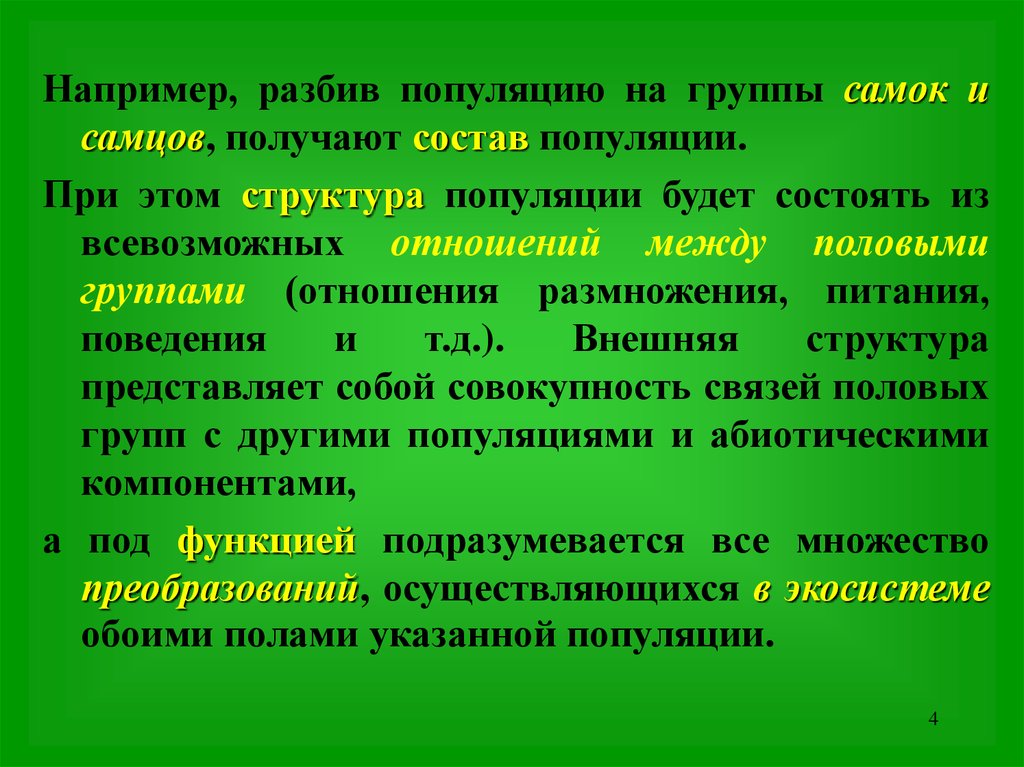 Например, разбив популяцию на группы самок и самцов, получают состав популяции.

При этом структура популяции будет состоять из всевозможных отношений между половыми группами (отношения размножения, питания, поведения и т.д.). Внешняя структура представляет собой совокупность связей половых групп с другими популяциями и абиотическими компонентами,

а под функцией подразумевается все множество преобразований, осуществляющихся в экосистеме обоими полами указанной популяции.

4